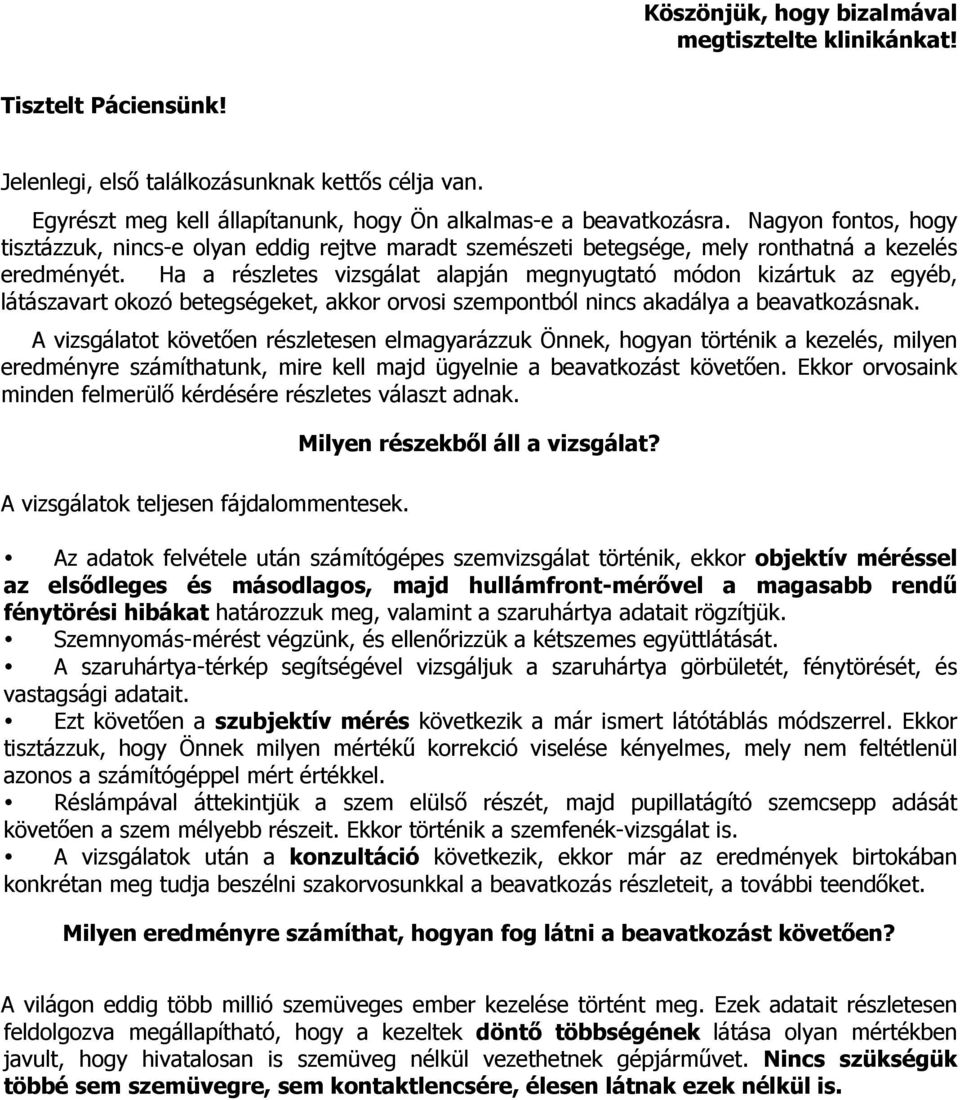 Köszönjük, hogy bizalmával megtisztelte klinikánkat!

Tisztelt Páciensünk!

Jelenlegi, első találkozásunknak kettős célja van.

Egyrészt meg kell állapítanunk, hogy Ön alkalmas-e a beavatkozásra. Nagyon fontos, hogy tisztázzuk, nincs-e olyan eddig rejtve maradt szemészeti betegsége, mely ronthatná a kezelés eredményét. Ha a részletes vizsgálat alapján megnyugtató módon kizártuk az egyéb, látászavart okozó betegségeket, akkor orvosi szempontból nincs akadálya a beavatkozásnak.

A vizsgálatot követően részletesen elmagyarázzuk Önnek, hogyan történik a kezelés, milyen eredményre számíthatunk, mire kell majd ügyelnie a beavatkozást követően. Ekkor orvosaink minden felmerülő kérdésére részletes választ adnak.

Milyen részekből áll a vizsgálat?

A vizsgálatok teljesen fájdalommentesek.

• Az adatok felvétele után számítógépes szemvizsgálat történik, ekkor objektív méréssel az elsődleges és másodlagos, majd hullámfront-mérővel a magasabb rendű fénytörési hibákat határozzuk meg, valamint a szaruhártya adatait rögzítjük.
• Szemnyomás-mérést végzünk, és ellenőrizzük a kétszemes együttlátását.
• A szaruhártya-térkép segítségével vizsgáljuk a szaruhártya görbületét, fénytörését, és vastagsági adatait.
• Ezt követően a szubjektív mérés következik a már ismert látótáblás módszerrel. Ekkor tisztázzuk, hogy Önnek milyen mértékű korrekció viselése kényelmes, mely nem feltétlenül azonos a számítógéppel mért értékkel.
• Réslámpával áttekintjük a szem elülső részét, majd pupillatágító szemcsepp adását követően a szem mélyebb részeit. Ekkor történik a szemfenék-vizsgálat is.
• A vizsgálatok után a konzultáció következik, ekkor már az eredmények birtokában konkrétan meg tudja beszélni szakorvosunkkal a beavatkozás részleteit, a további teendőket.

Milyen eredményre számíthat, hogyan fog látni a beavatkozást követően?

A világon eddig több millió szemüveges ember kezelése történt meg. Ezek adatait részletesen feldolgozva megállapítható, hogy a kezeltek döntő többségének látása olyan mértékben javult, hogy hivatalosan is szemüveg nélkül vezethetnek gépjárművet. Nincs szükségük többé sem szemüvegre, sem kontaktlencsére, élesen látnak ezek nélkül is.